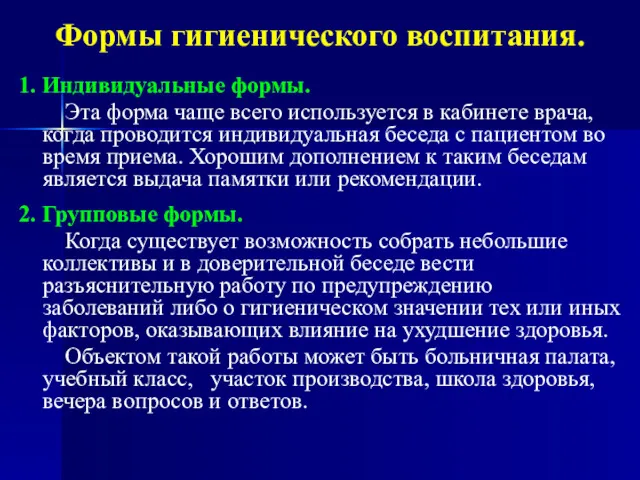 Формы гигиенического воспитания.

1. Индивидуальные формы.

Эта форма чаще всего используется в кабинете врача, когда проводится индивидуальная беседа с пациентом во время приема. Хорошим дополнением к таким беседам является выдача памятки или рекомендации.

2. Групповые формы.

Когда существует возможность собрать небольшие коллективы и в доверительной беседе вести разъяснительную работу по предупреждению заболеваний либо о гигиеническом значении тех или иных факторов, оказывающих влияние на ухудшение здоровья.

Объектом такой работы может быть больничная палата, учебный класс, участок производства, школа здоровья, вечера вопросов и ответов.